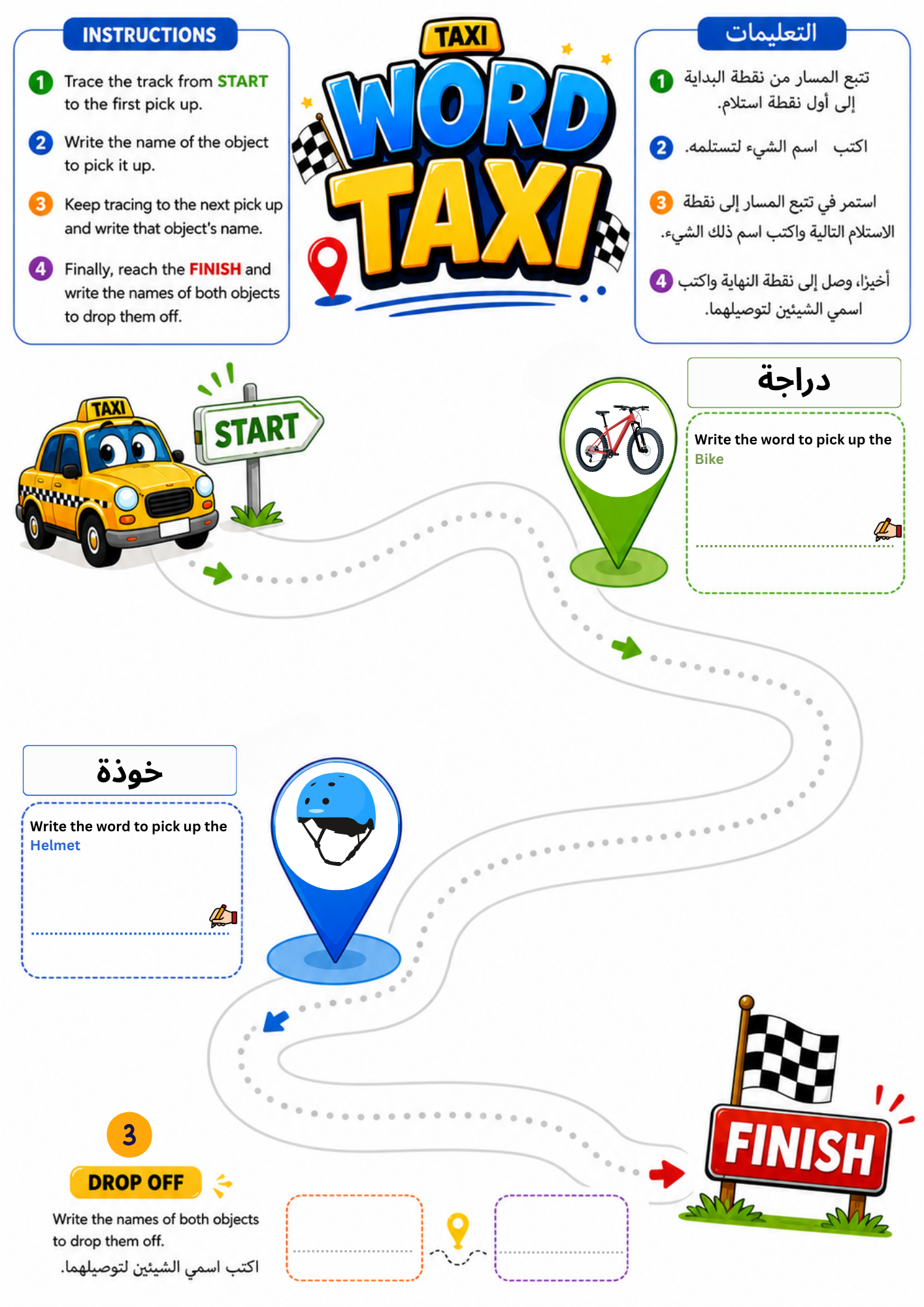 INSTRUCTIONS

1 Trace the track from START to the first pick up.

2 Write the name of the object to pick it up.

3 Keep tracing to the next pick up and write that object's name.

4 Finally, reach the FINISH and write the names of both objects to drop them off.

TAXI
WORD TAXI

التعليمات

1 تتبع المسار من نقطة البداية إلى أول نقطة استلام.

2 اكتب اسم الشيء لتستلمه.

3 استمر في تتبع المسار إلى نقطة الاستلام التالية واكتب اسم ذلك الشيء.

4 أخيرًا، وصل إلى نقطة النهاية واكتب اسمي الشيئين لتوصيلهما.

TAXI

START

دراجة

Write the word to pick up the Bike

خوذة

Write the word to pick up the Helmet

FINISH

3
DROP OFF

Write the names of both objects to drop them off.

اكتب اسمي الشيئين لتوصيلهما.